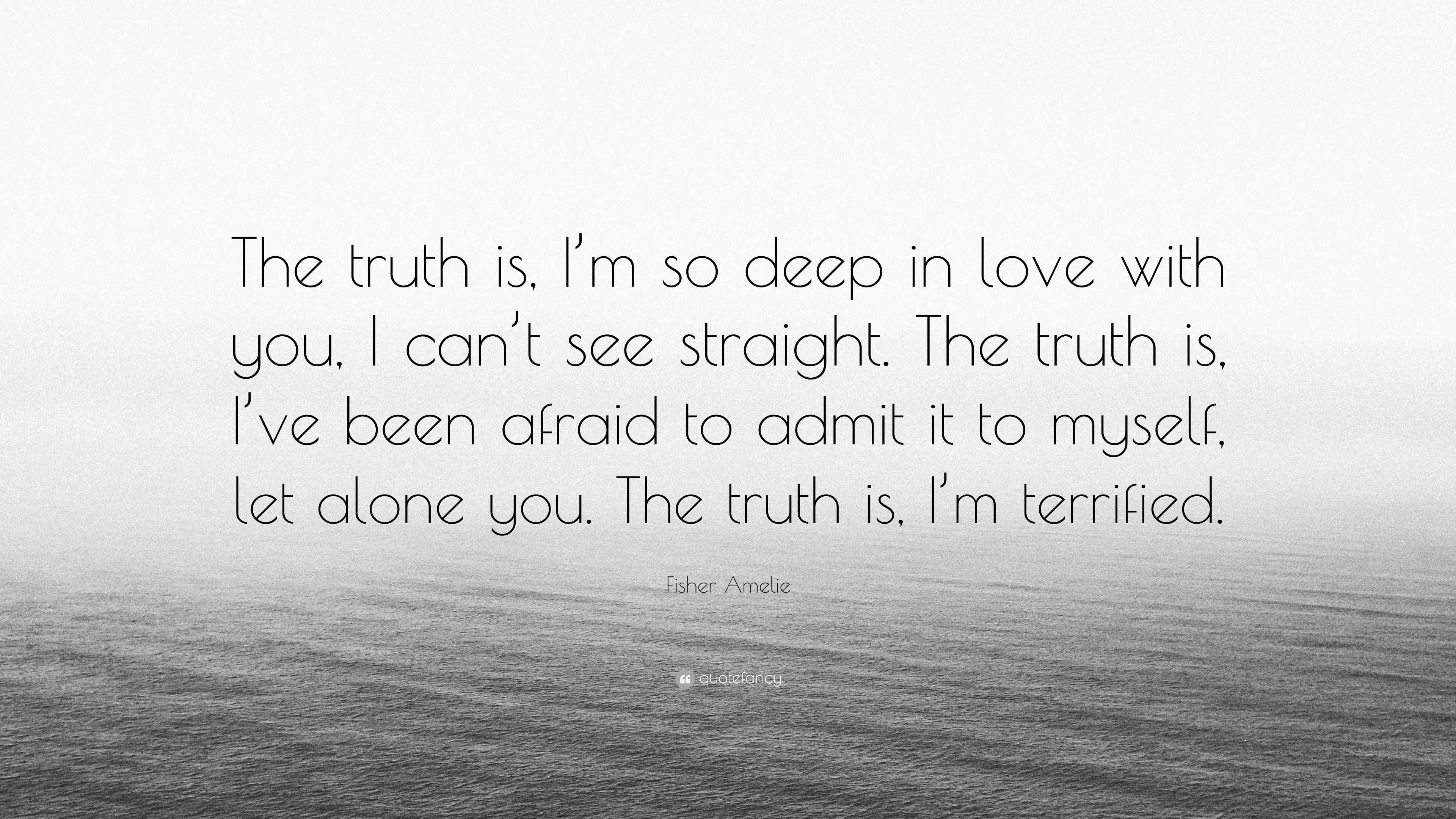 The truth is, I’m so deep in love with you, I can’t see straight. The truth is, I’ve been afraid to admit it to myself, let alone you. The truth is, I’m terrified.

Fisher Amelie

quotefancy